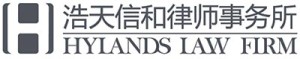 浩天信和律师事务所
HYLANDS LAW FIRM